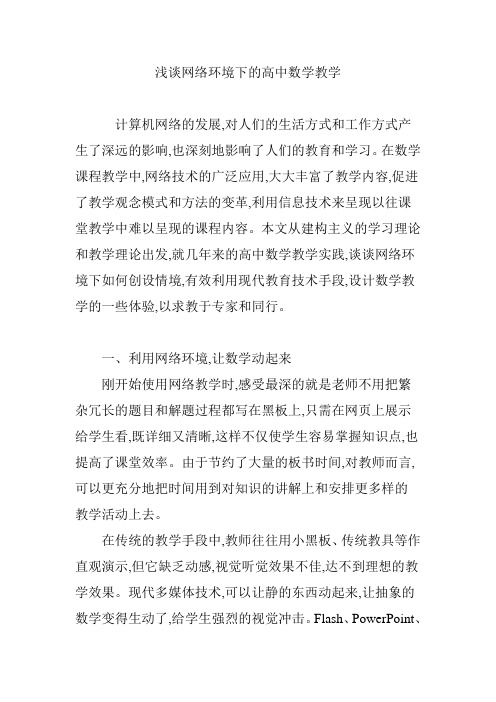 浅谈网络环境下的高中数学教学

计算机网络的发展,对人们的生活方式和工作方式产生了深远的影响,也深刻地影响了人们的教育和学习。在数学课程教学中,网络技术的广泛应用,大大丰富了教学内容,促进了教学观念模式和方法的变革,利用信息技术来呈现以往课堂教学中难以呈现的课程内容。本文从建构主义的学习理论和教学理论出发,就几年来的高中数学教学实践,谈谈网络环境下如何创设情境,有效利用现代教育技术手段,设计数学教学的一些体验,以求教于专家和同行。

一、利用网络环境,让数学动起来

刚开始使用网络教学时,感受最深的就是老师不用把繁杂冗长的题目和解题过程都写在黑板上,只需在网页上展示给学生看,既详细又清晰,这样不仅使学生容易掌握知识点,也提高了课堂效率。由于节约了大量的板书时间,对教师而言,可以更充分地把时间用到对知识的讲解上和安排更多样的教学活动上去。

在传统的教学手段中,教师往往用小黑板、传统教具等作直观演示,但它缺乏动感,视觉听觉效果不佳,达不到理想的教学效果。现代多媒体技术,可以让静的东西动起来,让抽象的数学变得生动了,给学生强烈的视觉冲击。Flash、PowerPoint、